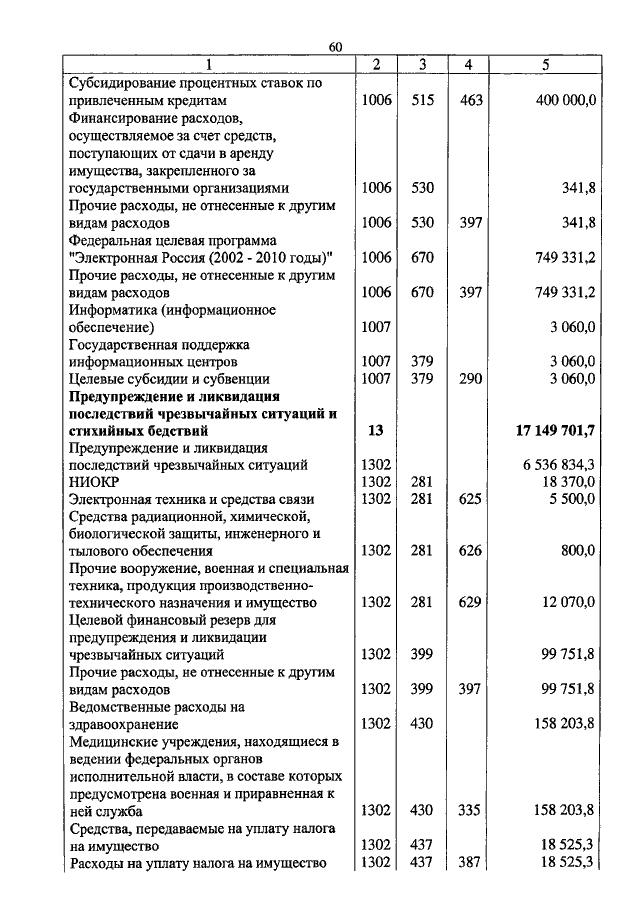 60

| 1 | 2 | 3 | 4 | 5 |
|---|---|---|---|---|
| Субсидирование процентных ставок по привлеченным кредитам | 1006 | 515 | 463 | 400 000,0 |
| Финансирование расходов, осуществляемое за счет средств, поступающих от сдачи в аренду имущества, закрепленного за государственными организациями | 1006 | 530 | | 341,8 |
| Прочие расходы, не отнесенные к другим видам расходов | 1006 | 530 | 397 | 341,8 |
| Федеральная целевая программа "Электронная Россия (2002 - 2010 годы)" | 1006 | 670 | | 749 331,2 |
| Прочие расходы, не отнесенные к другим видам расходов | 1006 | 670 | 397 | 749 331,2 |
| Информатика (информационное обеспечение) | 1007 | | | 3 060,0 |
| Государственная поддержка информационных центров | 1007 | 379 | | 3 060,0 |
| Целевые субсидии и субвенции | 1007 | 379 | 290 | 3 060,0 |
| **Предупреждение и ликвидация последствий чрезвычайных ситуаций и стихийных бедствий** | **13** | | | **17 149 701,7** |
| Предупреждение и ликвидация последствий чрезвычайных ситуаций | 1302 | | | 6 536 834,3 |
| НИОКР | 1302 | 281 | | 18 370,0 |
| Электронная техника и средства связи | 1302 | 281 | 625 | 5 500,0 |
| Средства радиационной, химической, биологической защиты, инженерного и тылового обеспечения | 1302 | 281 | 626 | 800,0 |
| Прочие вооружение, военная и специальная техника, продукция производственно-технического назначения и имущество | 1302 | 281 | 629 | 12 070,0 |
| Целевой финансовый резерв для предупреждения и ликвидации чрезвычайных ситуаций | 1302 | 399 | | 99 751,8 |
| Прочие расходы, не отнесенные к другим видам расходов | 1302 | 399 | 397 | 99 751,8 |
| Ведомственные расходы на здравоохранение | 1302 | 430 | | 158 203,8 |
| Медицинские учреждения, находящиеся в ведении федеральных органов исполнительной власти, в составе которых предусмотрена военная и приравненная к ней служба | 1302 | 430 | 335 | 158 203,8 |
| Средства, передаваемые на уплату налога на имущество | 1302 | 437 | | 18 525,3 |
| Расходы на уплату налога на имущество | 1302 | 437 | 387 | 18 525,3 |